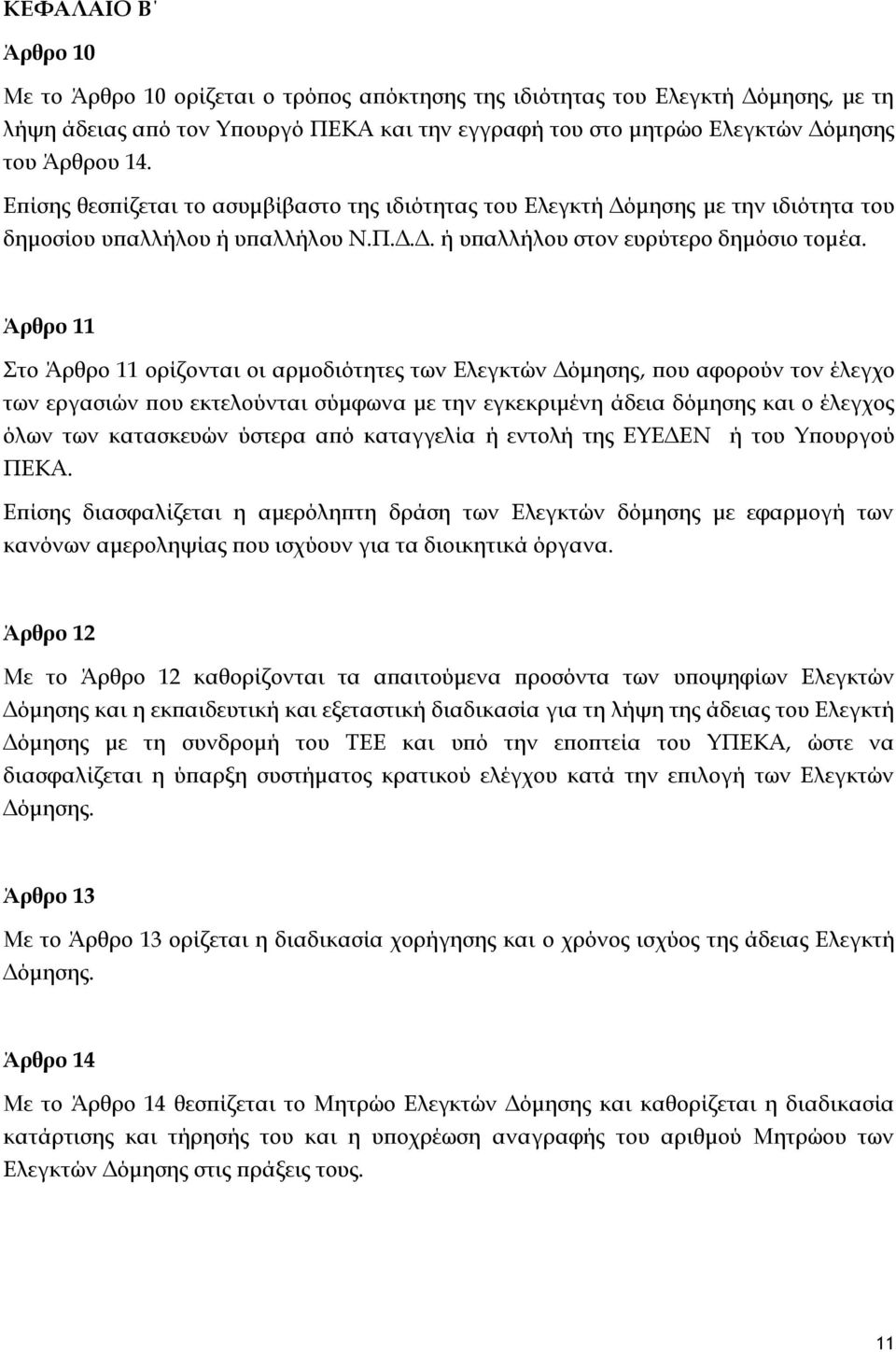 ΚΕΦΑΛΑΙΟ Β'

Άρθρο 10

Με το Άρθρο 10 ορίζεται ο τρόπος απόκτησης της ιδιότητας του Ελεγκτή Δόμησης, με τη λήψη άδειας από τον Υπουργό ΠΕΚΑ και την εγγραφή του στο μητρώο Ελεγκτών Δόμησης του Άρθρου 14.

Επίσης θεσπίζεται το ασυμβίβαστο της ιδιότητας του Ελεγκτή Δόμησης με την ιδιότητα του δημοσίου υπαλλήλου ή υπαλλήλου Ν.Π.Δ.Δ. ή υπαλλήλου στον ευρύτερο δημόσιο τομέα.

Άρθρο 11

Στο Άρθρο 11 ορίζονται οι αρμοδιότητες των Ελεγκτών Δόμησης, που αφορούν τον έλεγχο των εργασιών που εκτελούνται σύμφωνα με την εγκεκριμένη άδεια δόμησης και ο έλεγχος όλων των κατασκευών ύστερα από καταγγελία ή εντολή της ΕΥΕΔΕΝ ή του Υπουργού ΠΕΚΑ.

Επίσης διασφαλίζεται η αμερόληπτη δράση των Ελεγκτών δόμησης με εφαρμογή των κανόνων αμεροληψίας που ισχύουν για τα διοικητικά όργανα.

Άρθρο 12

Με το Άρθρο 12 καθορίζονται τα απαιτούμενα προσόντα των υποψηφίων Ελεγκτών Δόμησης και η εκπαιδευτική και εξεταστική διαδικασία για τη λήψη της άδειας του Ελεγκτή Δόμησης με τη συνδρομή του ΤΕΕ και υπό την εποπτεία του ΥΠΕΚΑ, ώστε να διασφαλίζεται η ύπαρξη συστήματος κρατικού ελέγχου κατά την επιλογή των Ελεγκτών Δόμησης.

Άρθρο 13

Με το Άρθρο 13 ορίζεται η διαδικασία χορήγησης και ο χρόνος ισχύος της άδειας Ελεγκτή Δόμησης.

Άρθρο 14

Με το Άρθρο 14 θεσπίζεται το Μητρώο Ελεγκτών Δόμησης και καθορίζεται η διαδικασία κατάρτισης και τήρησής του και η υποχρέωση αναγραφής του αριθμού Μητρώου των Ελεγκτών Δόμησης στις πράξεις τους.

11